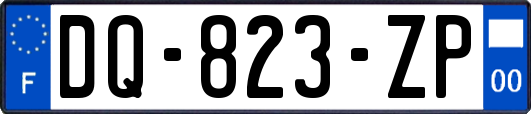 F

DQ-823-ZP

00